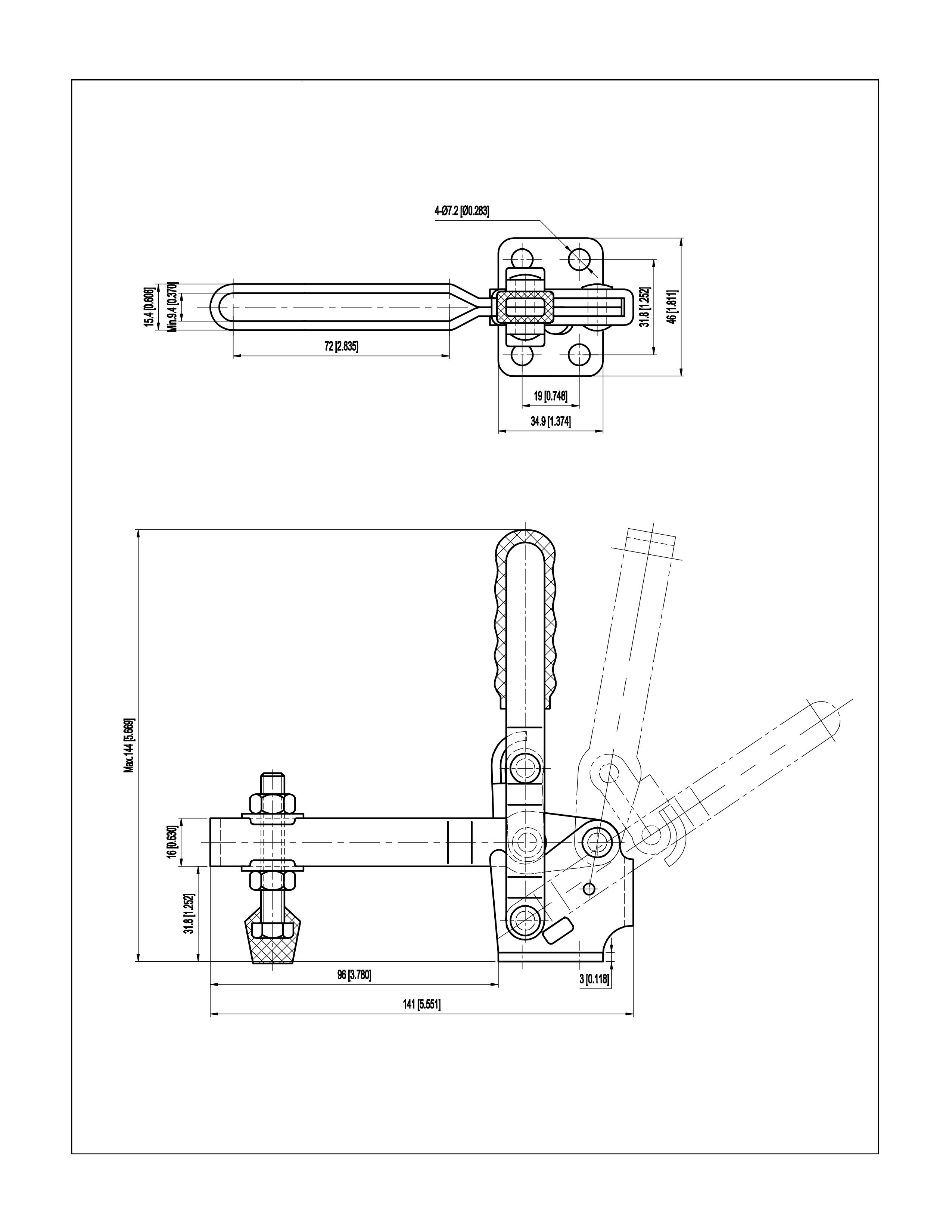 4-Ø7.2 [Ø0.283]

15.4 [0.606]

Min.9.4 [0.370]

72 [2.835]

31.8 [1.252]

46 [1.811]

19 [0.748]

34.9 [1.374]

Max.144 [5.669]

16 [0.630]

31.8 [1.252]

96 [3.780]

3 [0.118]

141 [5.551]